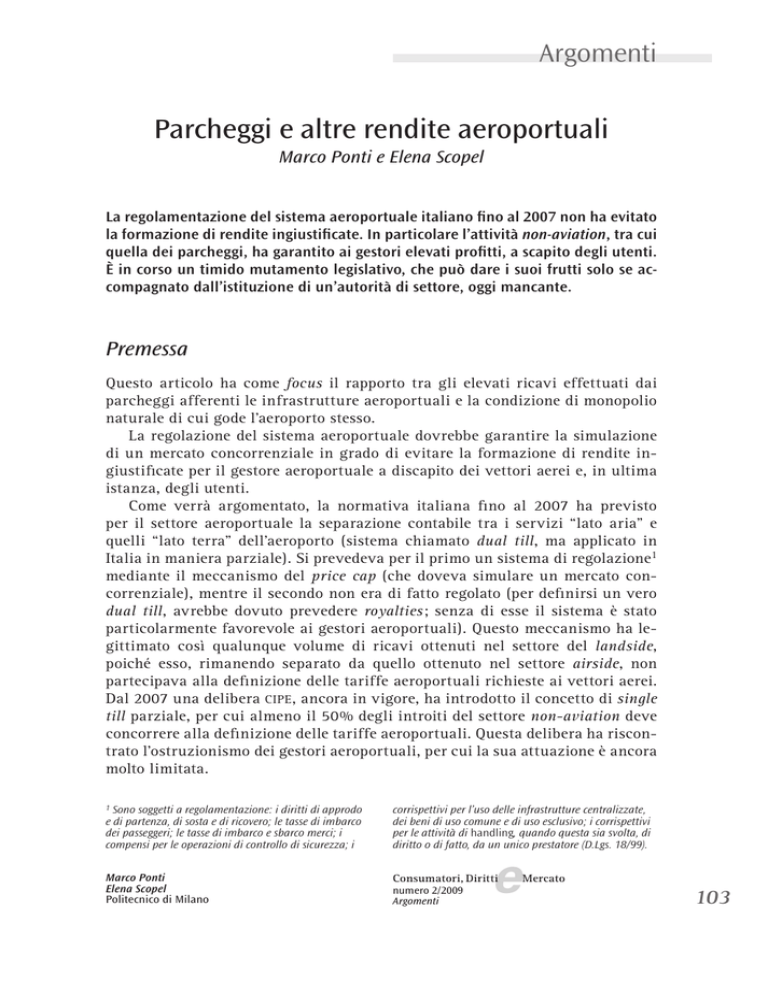 Argomenti

Parcheggi e altre rendite aeroportuali

Marco Ponti e Elena Scopel

La regolamentazione del sistema aeroportuale italiano fino al 2007 non ha evitato la formazione di rendite ingiustificate. In particolare l'attività non-aviation, tra cui quella dei parcheggi, ha garantito ai gestori elevati profitti, a scapito degli utenti. È in corso un timido mutamento legislativo, che può dare i suoi frutti solo se accompagnato dall'istituzione di un'autorità di settore, oggi mancante.

Premessa

Questo articolo ha come focus il rapporto tra gli elevati ricavi effettuati dai parcheggi afferenti le infrastrutture aeroportuali e la condizione di monopolio naturale di cui gode l'aeroporto stesso.

La regolazione del sistema aeroportuale dovrebbe garantire la simulazione di un mercato concorrenziale in grado di evitare la formazione di rendite ingiustificate per il gestore aeroportuale a discapito dei vettori aerei e, in ultima istanza, degli utenti.

Come verrà argomentato, la normativa italiana fino al 2007 ha previsto per il settore aeroportuale la separazione contabile tra i servizi "lato aria" e quelli "lato terra" dell'aeroporto (sistema chiamato dual till, ma applicato in Italia in maniera parziale). Si prevedeva per il primo un sistema di regolazione$^1$ mediante il meccanismo del price cap (che doveva simulare un mercato concorrenziale), mentre il secondo non era di fatto regolato (per definirsi un vero dual till, avrebbe dovuto prevedere royalties; senza di esse il sistema è stato particolarmente favorevole ai gestori aeroportuali). Questo meccanismo ha legittimato così qualunque volume di ricavi ottenuti nel settore del landside, poiché esso, rimanendo separato da quello ottenuto nel settore airside, non partecipava alla definizione delle tariffe aeroportuali richieste ai vettori aerei. Dal 2007 una delibera CIPE, ancora in vigore, ha introdotto il concetto di single till parziale, per cui almeno il 50% degli introiti del settore non-aviation deve concorrere alla definizione delle tariffe aeroportuali. Questa delibera ha riscontrato l'ostruzionismo dei gestori aeroportuali, per cui la sua attuazione è ancora molto limitata.

$^1$ Sono soggetti a regolamentazione: i diritti di approdo e di partenza, di sosta e di ricovero; le tasse di imbarco dei passeggeri; le tasse di imbarco e sbarco merci; i compensi per le operazioni di controllo di sicurezza; i corrispettivi per l'uso delle infrastrutture centralizzate, dei beni di uso comune e di uso esclusivo; i corrispettivi per le attività di handling, quando questa sia svolta, di diritto o di fatto, da un unico prestatore (D.Lgs. 18/99).

Marco Ponti
Elena Scopel
Politecnico di Milano

Consumatori, Diritti e Mercato
numero 2/2009
Argomenti

103